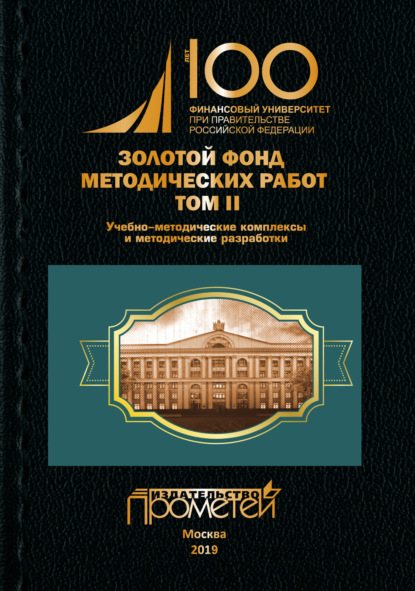 ЛЕТ 100
ФИНАНСОВЫЙ УНИВЕРСИТЕТ
ПРИ ПРАВИТЕЛЬСТВЕ
РОССИЙСКОЙ ФЕДЕРАЦИИ

ЗОЛОТОЙ ФОНД
МЕТОДИЧЕСКИХ РАБОТ
ТОМ II

Учебно–методические комплексы
и методические разработки

ИЗДАТЕЛЬСТВО
ПРОМЕТЕЙ

Москва
2019